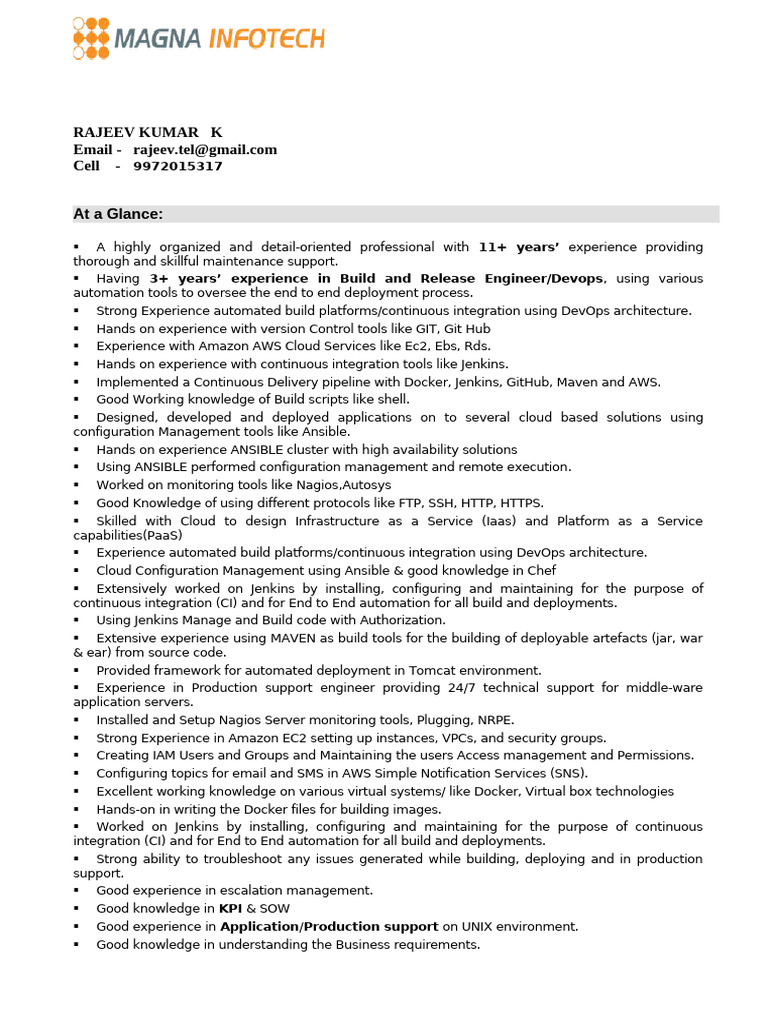 MAGNA INFOTECH

RAJEEV KUMAR K
Email - rajeev.tel@gmail.com
Cell - 9972015317

At a Glance:

▪ A highly organized and detail-oriented professional with 11+ years' experience providing thorough and skillful maintenance support.
▪ Having 3+ years' experience in Build and Release Engineer/Devops, using various automation tools to oversee the end to end deployment process.
▪ Strong Experience automated build platforms/continuous integration using DevOps architecture.
▪ Hands on experience with version Control tools like GIT, Git Hub
▪ Experience with Amazon AWS Cloud Services like Ec2, Ebs, Rds.
▪ Hands on experience with continuous integration tools like Jenkins.
▪ Implemented a Continuous Delivery pipeline with Docker, Jenkins, GitHub, Maven and AWS.
▪ Good Working knowledge of Build scripts like shell.
▪ Designed, developed and deployed applications on to several cloud based solutions using configuration Management tools like Ansible.
▪ Hands on experience ANSIBLE cluster with high availability solutions
▪ Using ANSIBLE performed configuration management and remote execution.
▪ Worked on monitoring tools like Nagios,Autosys
▪ Good Knowledge of using different protocols like FTP, SSH, HTTP, HTTPS.
▪ Skilled with Cloud to design Infrastructure as a Service (Iaas) and Platform as a Service capabilities(PaaS)
▪ Experience automated build platforms/continuous integration using DevOps architecture.
▪ Cloud Configuration Management using Ansible & good knowledge in Chef
▪ Extensively worked on Jenkins by installing, configuring and maintaining for the purpose of continuous integration (CI) and for End to End automation for all build and deployments.
▪ Using Jenkins Manage and Build code with Authorization.
▪ Extensive experience using MAVEN as build tools for the building of deployable artefacts (jar, war & ear) from source code.
▪ Provided framework for automated deployment in Tomcat environment.
▪ Experience in Production support engineer providing 24/7 technical support for middle-ware application servers.
▪ Installed and Setup Nagios Server monitoring tools, Plugging, NRPE.
▪ Strong Experience in Amazon EC2 setting up instances, VPCs, and security groups.
▪ Creating IAM Users and Groups and Maintaining the users Access management and Permissions.
▪ Configuring topics for email and SMS in AWS Simple Notification Services (SNS).
▪ Excellent working knowledge on various virtual systems/ like Docker, Virtual box technologies
▪ Hands-on in writing the Docker files for building images.
▪ Worked on Jenkins by installing, configuring and maintaining for the purpose of continuous integration (CI) and for End to End automation for all build and deployments.
▪ Strong ability to troubleshoot any issues generated while building, deploying and in production support.
▪ Good experience in escalation management.
▪ Good knowledge in KPI & SOW
▪ Good experience in Application/Production support on UNIX environment.
▪ Good knowledge in understanding the Business requirements.